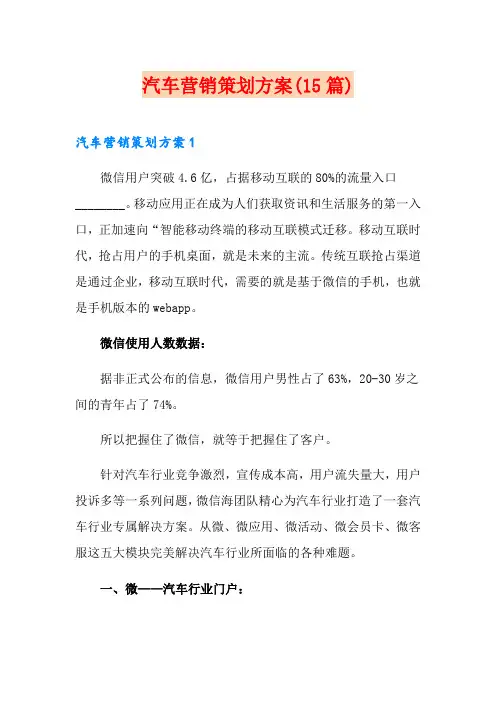 汽车营销策划方案(15篇)

汽车营销策划方案1

微信用户突破4.6亿，占据移动互联的80%的流量入口________。移动应用正在成为人们获取资讯和生活服务的第一入口，正加速向“智能移动终端的移动互联模式迁移。移动互联时代，抢占用户的手机桌面，就是未来的主流。传统互联抢占渠道是通过企业，移动互联时代，需要的就是基于微信的手机，也就是手机版本的webapp。

微信使用人数数据：

据非正式公布的信息，微信用户男性占了63%，20-30岁之间的青年占了74%。

所以把握住了微信，就等于把握住了客户。

针对汽车行业竞争激烈，宣传成本高，用户流失量大，用户投诉多等一系列问题，微信海团队精心为汽车行业打造了一套汽车行业专属解决方案。从微、微应用、微活动、微会员卡、微客服这五大模块完美解决汽车行业所面临的各种难题。

一、微——汽车行业门户：